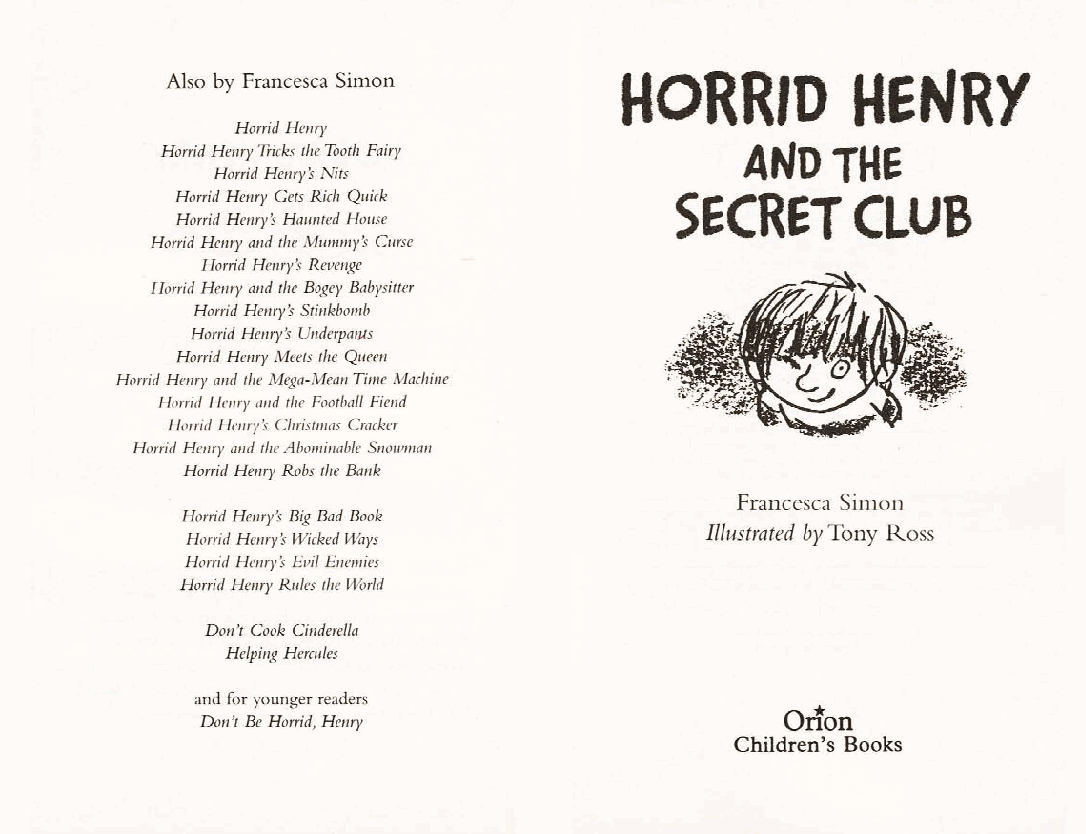 Also by Francesca Simon

Horrid Henry
Horrid Henry Tricks the Tooth Fairy
Horrid Henry's Nits
Horrid Henry Gets Rich Quick
Horrid Henry's Haunted House
Horrid Henry and the Mummy's Curse
Horrid Henry's Revenge
Horrid Henry and the Bogey Babysitter
Horrid Henry's Stinkbomb
Horrid Henry's Underpants
Horrid Henry Meets the Queen
Horrid Henry and the Mega-Mean Time Machine
Horrid Henry and the Football Fiend
Horrid Henry's Christmas Cracker
Horrid Henry and the Abominable Snowman
Horrid Henry Robs the Bank

Horrid Henry's Big Bad Book
Horrid Henry's Wicked Ways
Horrid Henry's Evil Enemies
Horrid Henry Rules the World

Don't Cook Cinderella
Helping Hercules

and for younger readers
Don't Be Horrid, Henry

HORRID HENRY AND THE SECRET CLUB

Francesca Simon
Illustrated by Tony Ross

Orion
Children's Books